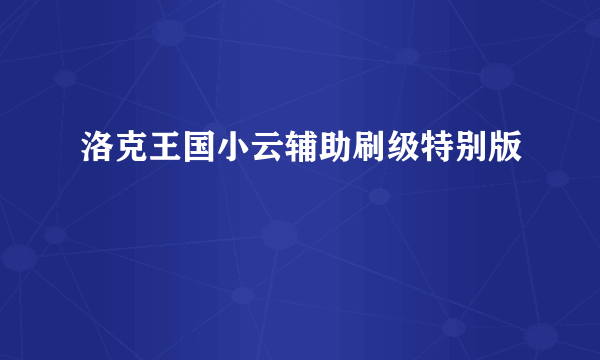 洛克王国小云辅助刷级特别版